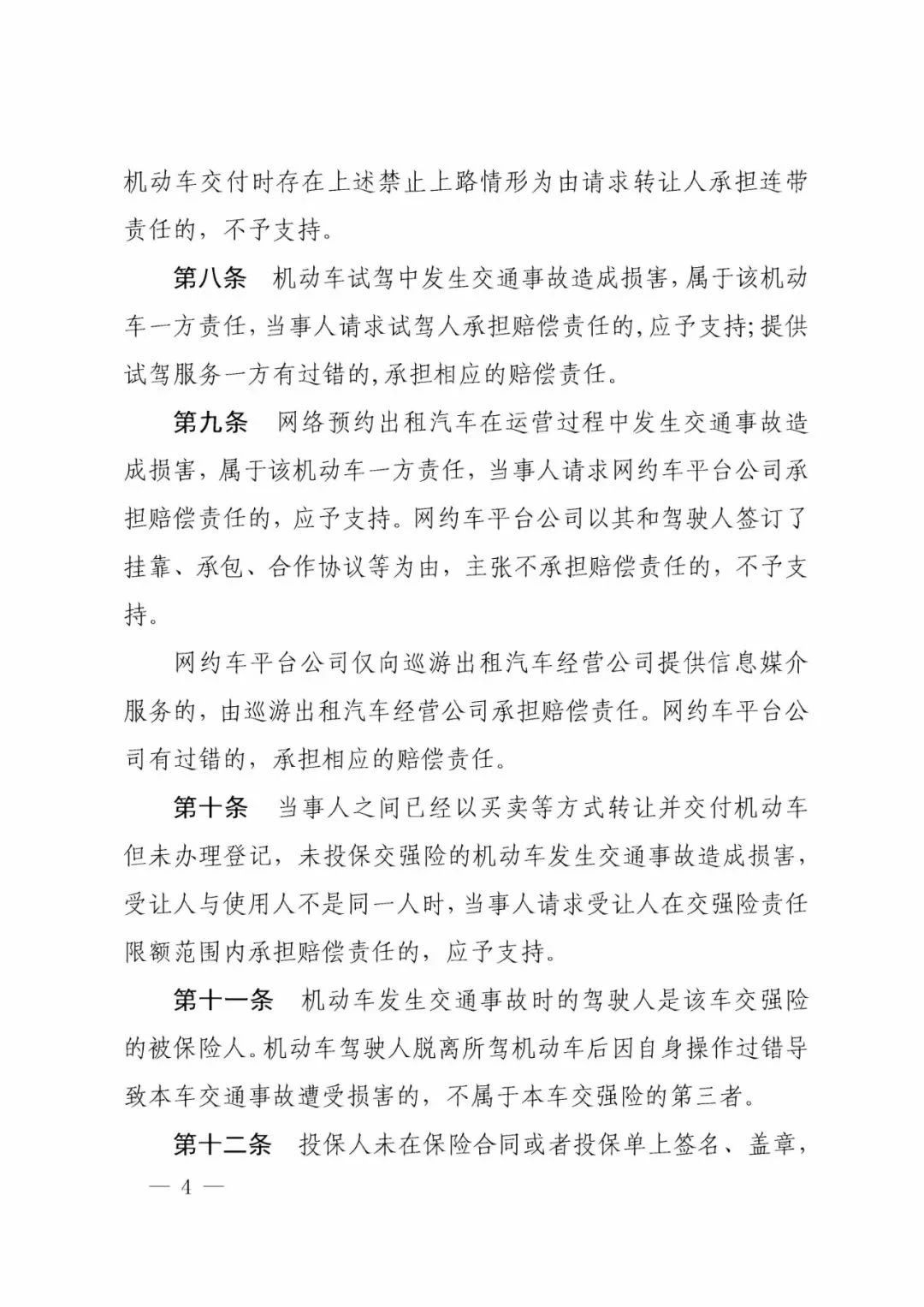 机动车交付时存在上述禁止上路情形为由请求转让人承担连带责任的，不予支持。

第八条 机动车试驾中发生交通事故造成损害，属于该机动车一方责任，当事人请求试驾人承担赔偿责任的，应予支持；提供试驾服务一方有过错的，承担相应的赔偿责任。

第九条 网络预约出租汽车在运营过程中发生交通事故造成损害，属于该机动车一方责任，当事人请求网约车平台公司承担赔偿责任的，应予支持。网约车平台公司以其和驾驶人签订了挂靠、承包、合作协议等为由，主张不承担赔偿责任的，不予支持。

网约车平台公司仅向巡游出租汽车经营公司提供信息媒介服务的，由巡游出租汽车经营公司承担赔偿责任。网约车平台公司有过错的，承担相应的赔偿责任。

第十条 当事人之间已经以买卖等方式转让并交付机动车但未办理登记，未投保交强险的机动车发生交通事故造成损害，受让人与使用人不是同一人时，当事人请求受让人在交强险责任限额范围内承担赔偿责任的，应予支持。

第十一条 机动车发生交通事故时的驾驶人是该车交强险的被保险人。机动车驾驶人脱离所驾机动车后因自身操作过错导致本车交通事故遭受损害的，不属于本车交强险的第三者。

第十二条 投保人未在保险合同或者投保单上签名、盖章，

— 4 —